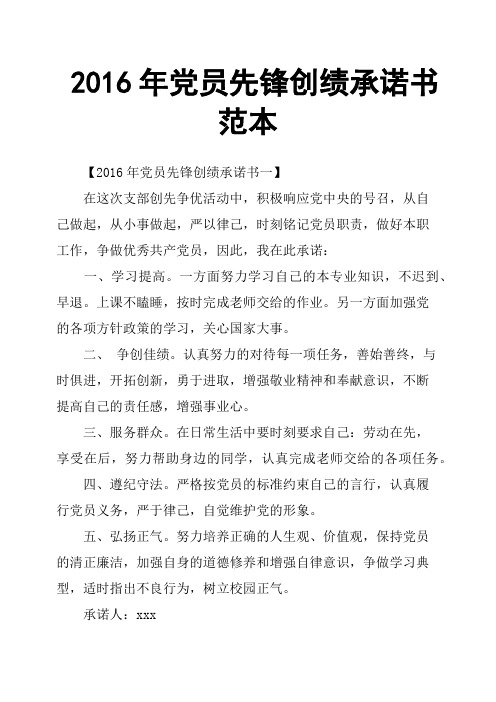 2016年党员先锋创绩承诺书范本

【2016年党员先锋创绩承诺书一】

在这次支部创先争优活动中，积极响应党中央的号召，从自己做起，从小事做起，严以律己，时刻铭记党员职责，做好本职工作，争做优秀共产党员，因此，我在此承诺：

一、学习提高。一方面努力学习自己的本专业知识，不迟到、早退。上课不瞌睡，按时完成老师交给的作业。另一方面加强党的各项方针政策的学习，关心国家大事。

二、 争创佳绩。认真努力的对待每一项任务，善始善终，与时俱进，开拓创新，勇于进取，增强敬业精神和奉献意识，不断提高自己的责任感，增强事业心。

三、服务群众。在日常生活中要时刻要求自己：劳动在先，享受在后，努力帮助身边的同学，认真完成老师交给的各项任务。

四、遵纪守法。严格按党员的标准约束自己的言行，认真履行党员义务，严于律己，自觉维护党的形象。

五、弘扬正气。努力培养正确的人生观、价值观，保持党员的清正廉洁，加强自身的道德修养和增强自律意识，争做学习典型，适时指出不良行为，树立校园正气。

承诺人：xxx